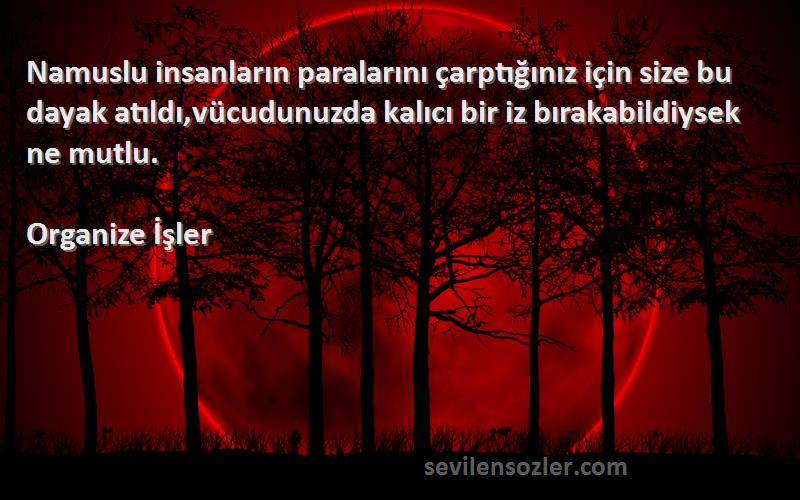 Namuslu insanların paralarını çarptığınız için size bu dayak atıldı,vücudunuzda kalıcı bir iz bırakabildiysek ne mutlu.

Organize İşler

sevilensozler.com